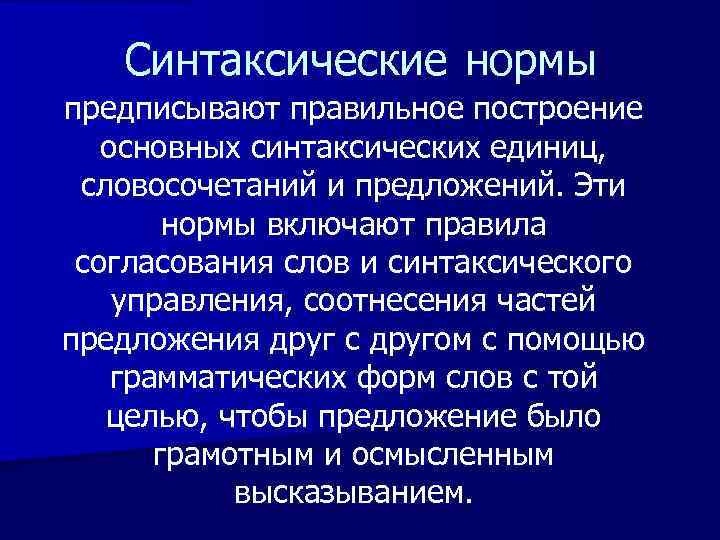 Синтаксические нормы

предписывают правильное построение основных синтаксических единиц, словосочетаний и предложений. Эти нормы включают правила согласования слов и синтаксического управления, соотнесения частей предложения друг с другом с помощью грамматических форм слов с той целью, чтобы предложение было грамотным и осмысленным высказыванием.